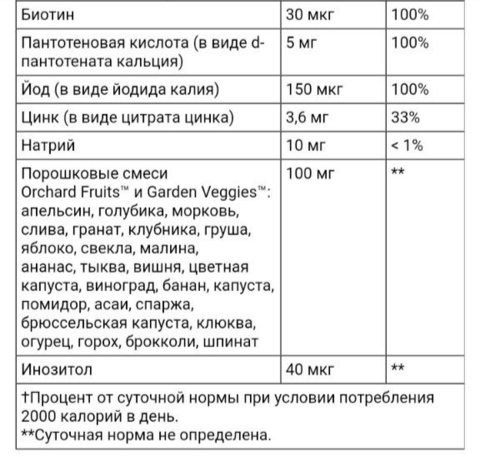 | Биотин | 30 мкг | 100% |
|---|---|---|
| Пантотеновая кислота (в виде d-пантотената кальция) | 5 мг | 100% |
| Йод (в виде йодида калия) | 150 мкг | 100% |
| Цинк (в виде цитрата цинка) | 3,6 мг | 33% |
| Натрий | 10 мг | < 1% |
| Порошковые смеси Orchard Fruits™ и Garden Veggies™: апельсин, голубика, морковь, слива, гранат, клубника, груша, яблоко, свекла, малина, ананас, тыква, вишня, цветная капуста, виноград, банан, капуста, помидор, асаи, спаржа, брюссельская капуста, клюква, огурец, горох, брокколи, шпинат | 100 мг | ** |
| Инозитол | 40 мкг | ** |

†Процент от суточной нормы при условии потребления 2000 калорий в день.
**Суточная норма не определена.